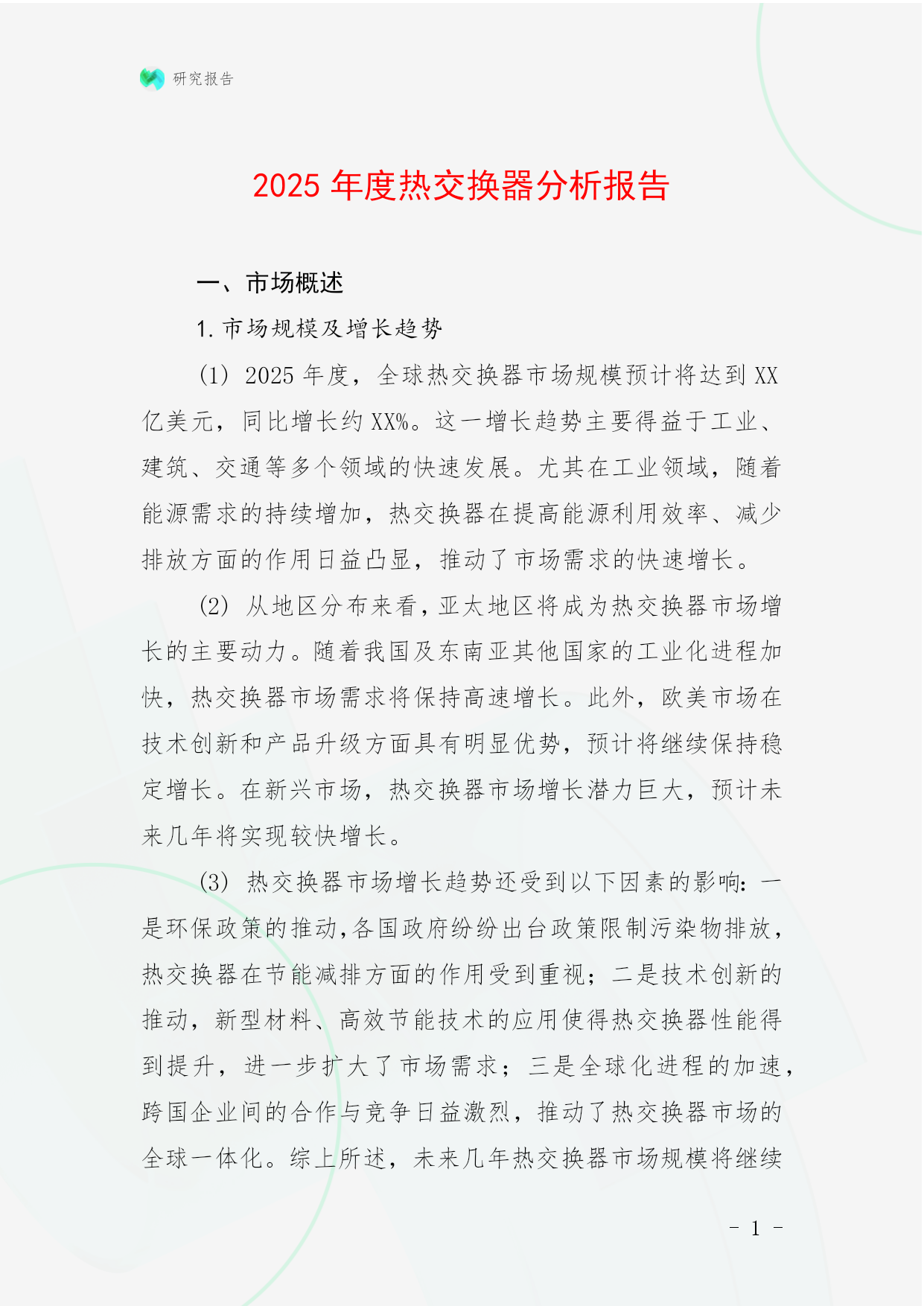 研究报告

2025 年度热交换器分析报告

一、市场概述

1. 市场规模及增长趋势

(1) 2025 年度，全球热交换器市场规模预计将达到 XX 亿美元，同比增长约 XX%。这一增长趋势主要得益于工业、建筑、交通等多个领域的快速发展。尤其在工业领域，随着能源需求的持续增加，热交换器在提高能源利用效率、减少排放方面的作用日益凸显，推动了市场需求的快速增长。

(2) 从地区分布来看，亚太地区将成为热交换器市场增长的主要动力。随着我国及东南亚其他国家的工业化进程加快，热交换器市场需求将保持高速增长。此外，欧美市场在技术创新和产品升级方面具有明显优势，预计将继续保持稳定增长。在新兴市场，热交换器市场增长潜力巨大，预计未来几年将实现较快增长。

(3) 热交换器市场增长趋势还受到以下因素的影响：一是环保政策的推动，各国政府纷纷出台政策限制污染物排放，热交换器在节能减排方面的作用受到重视；二是技术创新的推动，新型材料、高效节能技术的应用使得热交换器性能得到提升，进一步扩大了市场需求；三是全球化进程的加速，跨国企业间的合作与竞争日益激烈，推动了热交换器市场的全球一体化。综上所述，未来几年热交换器市场规模将继续

- 1 -